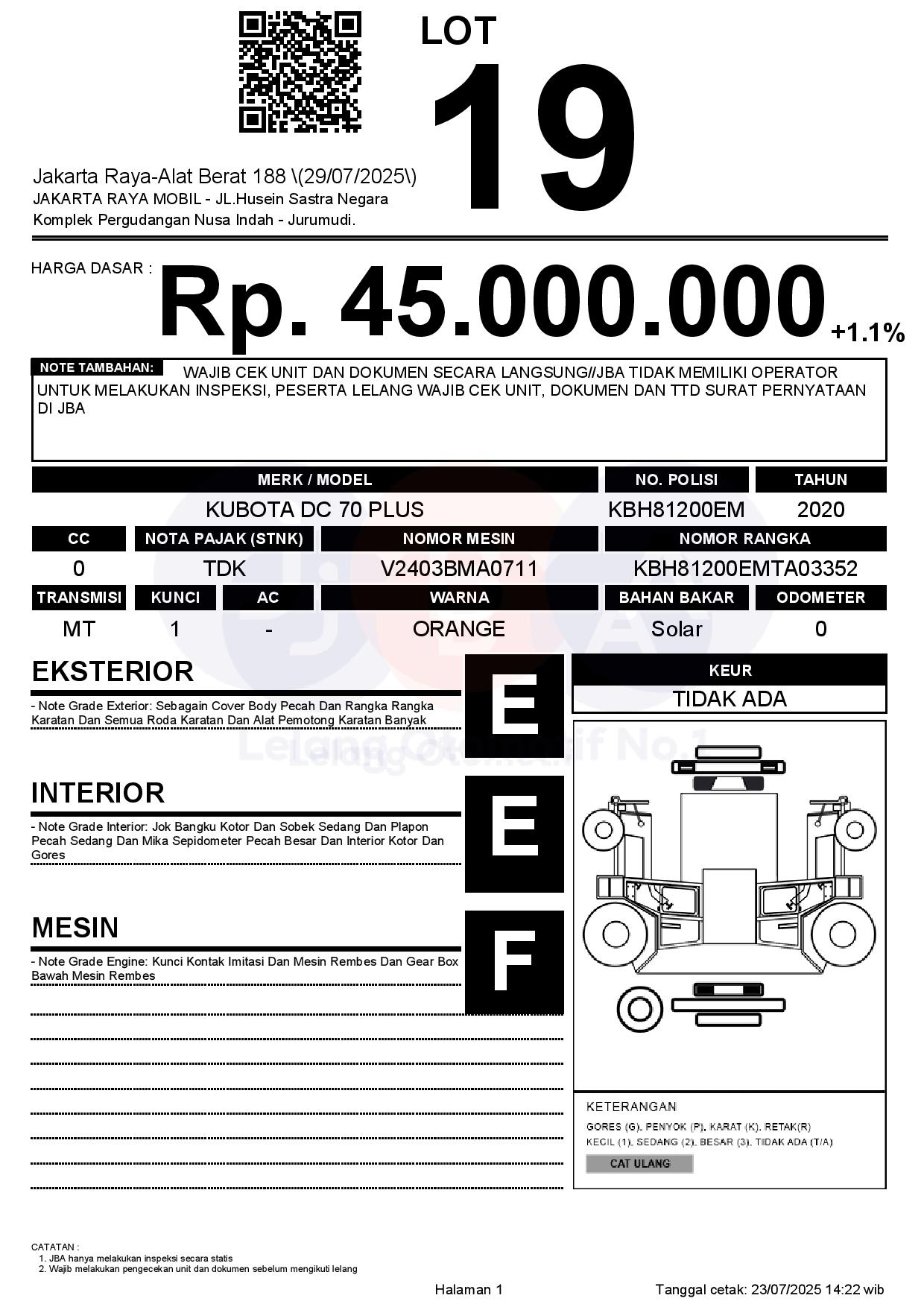 LOT
19

Jakarta Raya-Alat Berat 188 \(29/07/2025\)
JAKARTA RAYA MOBIL - JL.Husein Sastra Negara Komplek Pergudangan Nusa Indah - Jurumudi.

HARGA DASAR : Rp. 45.000.000 +1.1%

NOTE TAMBAHAN: WAJIB CEK UNIT DAN DOKUMEN SECARA LANGSUNG//JBA TIDAK MEMILIKI OPERATOR UNTUK MELAKUKAN INSPEKSI, PESERTA LELANG WAJIB CEK UNIT, DOKUMEN DAN TTD SURAT PERNYATAAN DI JBA

| MERK / MODEL | NO. POLISI | TAHUN |
|---|---|---|
| KUBOTA DC 70 PLUS | KBH81200EM | 2020 |

| CC | NOTA PAJAK (STNK) | NOMOR MESIN | NOMOR RANGKA |
|---|---|---|---|
| 0 | TDK | V2403BMA0711 | KBH81200EMTA03352 |

| TRANSMISI | KUNCI | AC | WARNA | BAHAN BAKAR | ODOMETER |
|---|---|---|---|---|---|
| MT | 1 | - | ORANGE | Solar | 0 |

EKSTERIOR
E
- Note Grade Exterior: Sebagain Cover Body Pecah Dan Rangka Rangka Karatan Dan Semua Roda Karatan Dan Alat Pemotong Karatan Banyak

INTERIOR
E
- Note Grade Interior: Jok Bangku Kotor Dan Sobek Sedang Dan Plapon Pecah Sedang Dan Mika Sepidometer Pecah Besar Dan Interior Kotor Dan Gores

MESIN
F
- Note Grade Engine: Kunci Kontak Imitasi Dan Mesin Rembes Dan Gear Box Bawah Mesin Rembes

KEUR
TIDAK ADA

Lelang Otomotif No.1

KETERANGAN
GORES (G), PENYOK (P), KARAT (K), RETAK(R)
KECIL (1), SEDANG (2), BESAR (3), TIDAK ADA (T/A)
CAT ULANG

CATATAN :
1. JBA hanya melakukan inspeksi secara statis
2. Wajib melakukan pengecekan unit dan dokumen sebelum mengikuti lelang

Halaman 1
Tanggal cetak: 23/07/2025 14:22 wib